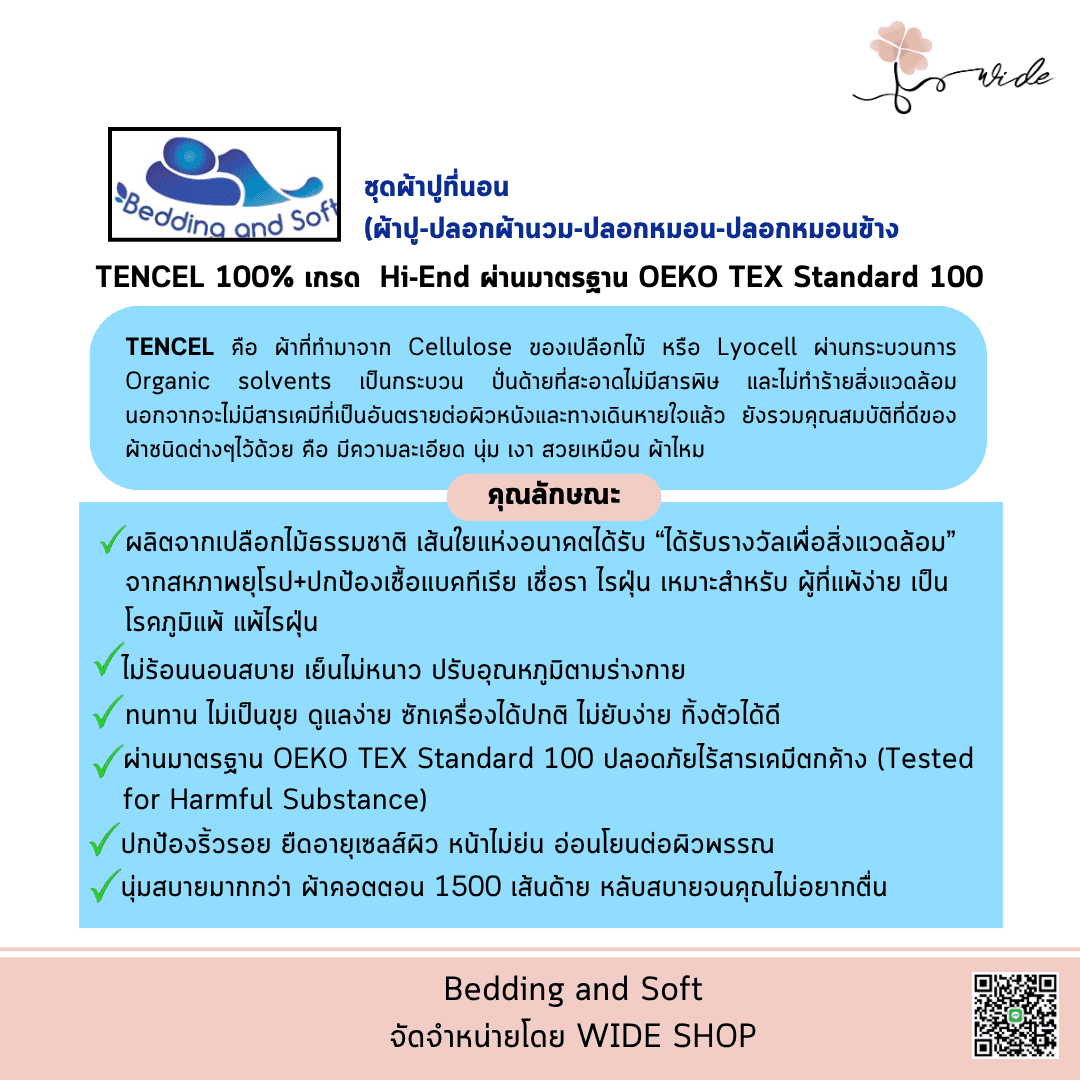 Wide

Bedding and Soft

ชุดผ้าปูที่นอน
(ผ้าปู-ปลอกผ้านวม-ปลอกหมอน-ปลอกหมอนข้าง

TENCEL 100% เกรด Hi-End ผ่านมาตรฐาน OEKO TEX Standard 100

TENCEL คือ ผ้าที่ทำมาจาก Cellulose ของเปลือกไม้ หรือ Lyocell ผ่านกระบวนการ Organic solvents เป็นกระบวน ปั่นด้ายที่สะอาดไม่มีสารพิษ และไม่ทำร้ายสิ่งแวดล้อม นอกจากจะไม่มีสารเคมีที่เป็นอันตรายต่อผิวหนังและทางเดินหายใจแล้ว ยังรวมคุณสมบัติที่ดีของผ้าชนิดต่างๆไว้ด้วย คือ มีความละเอียด นุ่ม เงา สวยเหมือน ผ้าไหม

คุณลักษณะ

ผลิตจากเปลือกไม้ธรรมชาติ เส้นใยแห่งอนาคตได้รับ “ได้รับรางวัลเพื่อสิ่งแวดล้อม” จากสหภาพยุโรป+ปกป้องเชื้อแบคทีเรีย เชื่อรา ไรฝุ่น เหมาะสำหรับ ผู้ที่แพ้ง่าย เป็นโรคภูมิแพ้ แพ้ไรฝุ่น

ไม่ร้อนนอนสบาย เย็นไม่หนาว ปรับอุณหภูมิตามร่างกาย

ทนทาน ไม่เป็นขุย ดูแลง่าย ซักเครื่องได้ปกติ ไม่ยับง่าย ทิ้งตัวได้ดี

ผ่านมาตรฐาน OEKO TEX Standard 100 ปลอดภัยไร้สารเคมีตกค้าง (Tested for Harmful Substance)

ปกป้องริ้วรอย ยืดอายุเซลส์ผิว หน้าไม่ย่น อ่อนโยนต่อผิวพรรณ

นุ่มสบายมากกว่า ผ้าคอตตอน 1500 เส้นด้าย หลับสบายจนคุณไม่อยากตื่น

Bedding and Soft
จัดจำหน่ายโดย WIDE SHOP